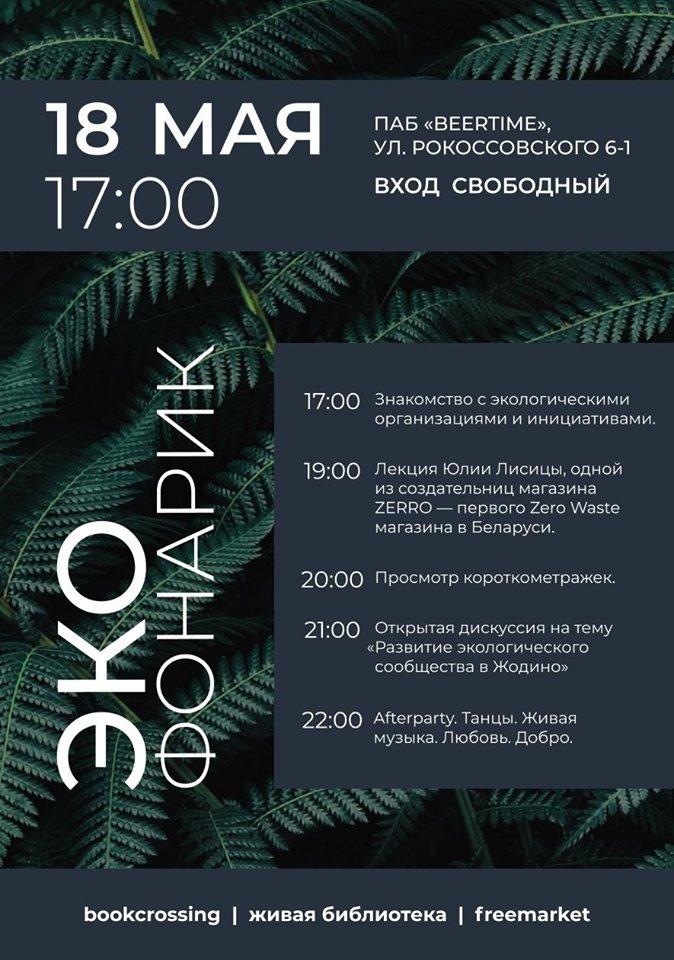 18 МАЯ
17:00

ПАБ «BEERTIME»,
УЛ. РОКОССОВСКОГО 6-1

ВХОД СВОБОДНЫЙ

ЭКО
ФОНАРИК

17:00 Знакомство с экологическими организациями и инициативами.

19:00 Лекция Юлии Лисицы, одной из создательниц магазина ZERRO — первого Zero Waste магазина в Беларуси.

20:00 Просмотр короткометражек.

21:00 Открытая дискуссия на тему «Развитие экологического сообщества в Жодино»

22:00 Afterparty. Танцы. Живая музыка. Любовь. Добро.

bookcrossing | живая библиотека | freemarket